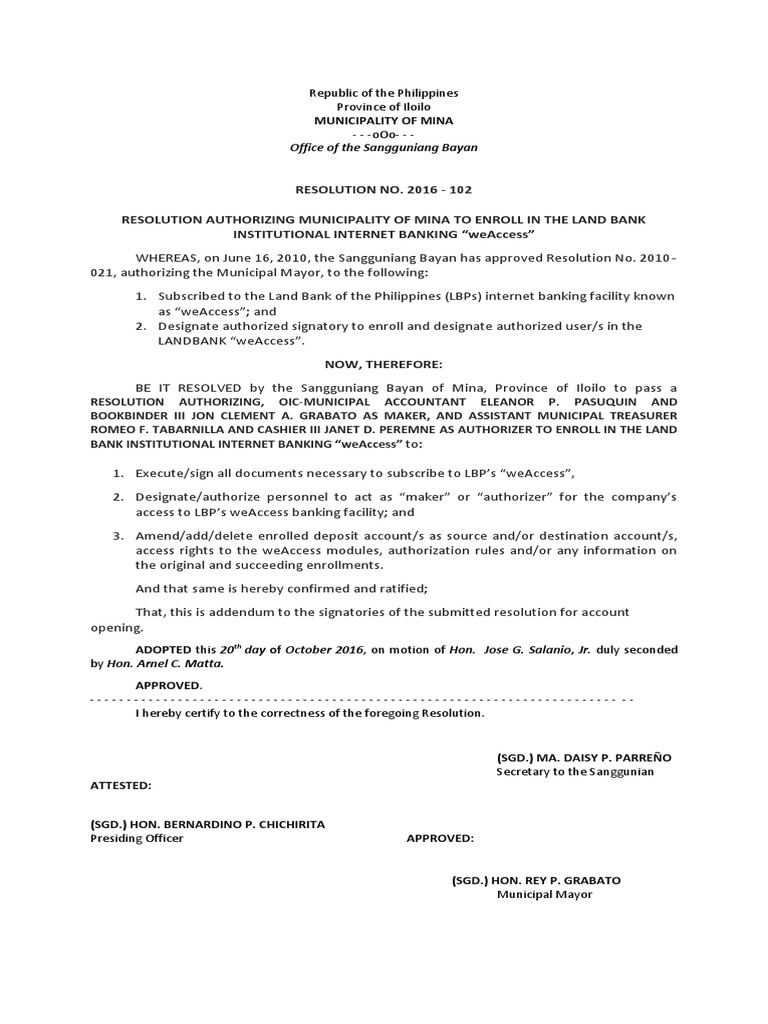 Republic of the Philippines
Province of Iloilo
MUNICIPALITY OF MINA
- - -oOo- - -
Office of the Sangguniang Bayan

RESOLUTION NO. 2016 - 102

RESOLUTION AUTHORIZING MUNICIPALITY OF MINA TO ENROLL IN THE LAND BANK INSTITUTIONAL INTERNET BANKING "weAccess"

WHEREAS, on June 16, 2010, the Sangguniang Bayan has approved Resolution No. 2010-021, authorizing the Municipal Mayor, to the following:

1. Subscribed to the Land Bank of the Philippines (LBPs) internet banking facility known as "weAccess"; and
2. Designate authorized signatory to enroll and designate authorized user/s in the LANDBANK "weAccess".

NOW, THEREFORE:

BE IT RESOLVED by the Sangguniang Bayan of Mina, Province of Iloilo to pass a RESOLUTION AUTHORIZING, OIC-MUNICIPAL ACCOUNTANT ELEANOR P. PASUQUIN AND BOOKBINDER III JON CLEMENT A. GRABATO AS MAKER, AND ASSISTANT MUNICIPAL TREASURER ROMEO F. TABARNILLA AND CASHIER III JANET D. PEREMNE AS AUTHORIZER TO ENROLL IN THE LAND BANK INSTITUTIONAL INTERNET BANKING "weAccess" to:

1. Execute/sign all documents necessary to subscribe to LBP's "weAccess",
2. Designate/authorize personnel to act as "maker" or "authorizer" for the company's access to LBP's weAccess banking facility; and
3. Amend/add/delete enrolled deposit account/s as source and/or destination account/s, access rights to the weAccess modules, authorization rules and/or any information on the original and succeeding enrollments.

And that same is hereby confirmed and ratified;

That, this is addendum to the signatories of the submitted resolution for account opening.

ADOPTED this $20^{th}$ day of October 2016, on motion of Hon. Jose G. Salanio, Jr. duly seconded by Hon. Arnel C. Matta.

APPROVED.
- - - - - - - - - - - - - - - - - - - - - - - - - - - - - - - - - - - - - - - - - - - - - - - - - - - - - - - - - - - - - - - - - - - - - - - - -
I hereby certify to the correctness of the foregoing Resolution.

(SGD.) MA. DAISY P. PARREÑO
Secretary to the Sanggunian

ATTESTED:

(SGD.) HON. BERNARDINO P. CHICHIRITA
Presiding Officer

APPROVED:

(SGD.) HON. REY P. GRABATO
Municipal Mayor